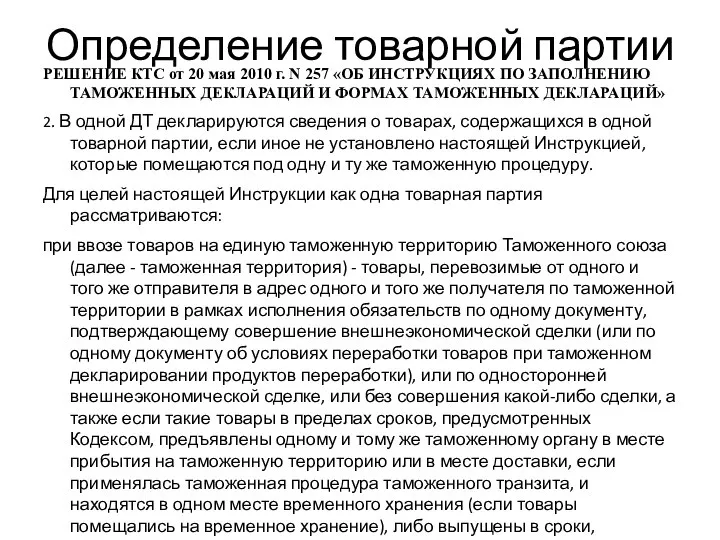 Определение товарной партии

РЕШЕНИЕ КТС от 20 мая 2010 г. N 257 «ОБ ИНСТРУКЦИЯХ ПО ЗАПОЛНЕНИЮ ТАМОЖЕННЫХ ДЕКЛАРАЦИЙ И ФОРМАХ ТАМОЖЕННЫХ ДЕКЛАРАЦИЙ»

2. В одной ДТ декларируются сведения о товарах, содержащихся в одной товарной партии, если иное не установлено настоящей Инструкцией, которые помещаются под одну и ту же таможенную процедуру.

Для целей настоящей Инструкции как одна товарная партия рассматриваются:

при ввозе товаров на единую таможенную территорию Таможенного союза (далее - таможенная территория) - товары, перевозимые от одного и того же отправителя в адрес одного и того же получателя по таможенной территории в рамках исполнения обязательств по одному документу, подтверждающему совершение внешнеэкономической сделки (или по одному документу об условиях переработки товаров при таможенном декларировании продуктов переработки), или по односторонней внешнеэкономической сделке, или без совершения какой-либо сделки, а также если такие товары в пределах сроков, предусмотренных Кодексом, предъявлены одному и тому же таможенному органу в месте прибытия на таможенную территорию или в месте доставки, если применялась таможенная процедура таможенного транзита, и находятся в одном месте временного хранения (если товары помещались на временное хранение), либо выпущены в сроки,